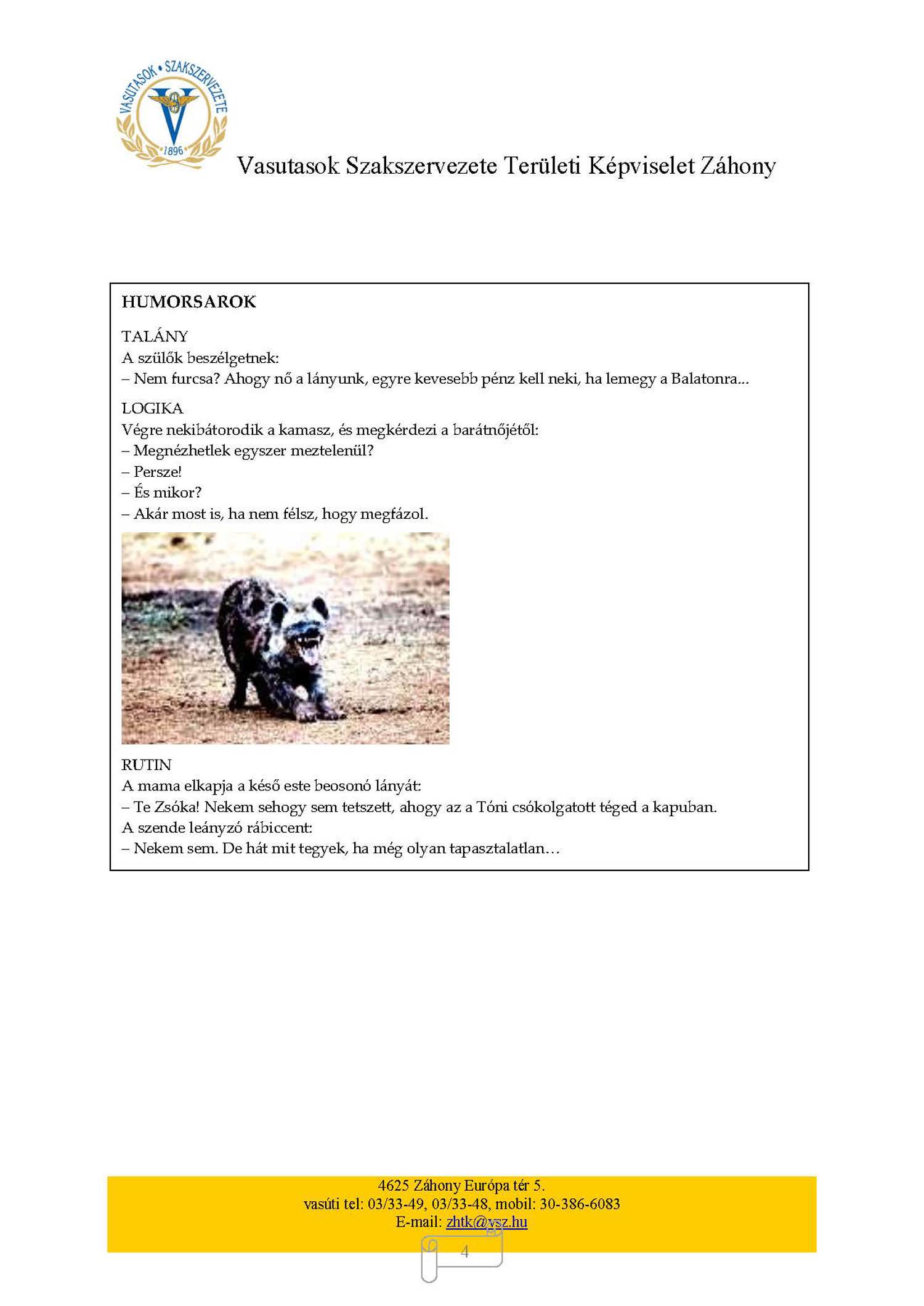 VASUTASOK • SZAKSZERVEZETE
1896

Vasutasok Szakszervezete Területi Képviselet Záhony

HUMORSAROK

TALÁNY
A szülők beszélgetnek:
– Nem furcsa? Ahogy nő a lányunk, egyre kevesebb pénz kell neki, ha lemegy a Balatonra...

LOGIKA
Végre nekibátorodik a kamasz, és megkérdezi a barátnőjétől:
– Megnézhetlek egyszer meztelenül?
– Persze!
– És mikor?
– Akár most is, ha nem félsz, hogy megfázol.

RUTIN
A mama elkapja a késő este beosonó lányát:
– Te Zsóka! Nekem sehogy sem tetszett, ahogy az a Tóni csókolgatott téged a kapuban.
A szende leányzó rábiccent:
– Nekem sem. De hát mit tegyek, ha még olyan tapasztalatlan…

4625 Záhony Európa tér 5.
vasúti tel: 03/33-49, 03/33-48, mobil: 30-386-6083
E-mail: zhtk@vsz.hu

4